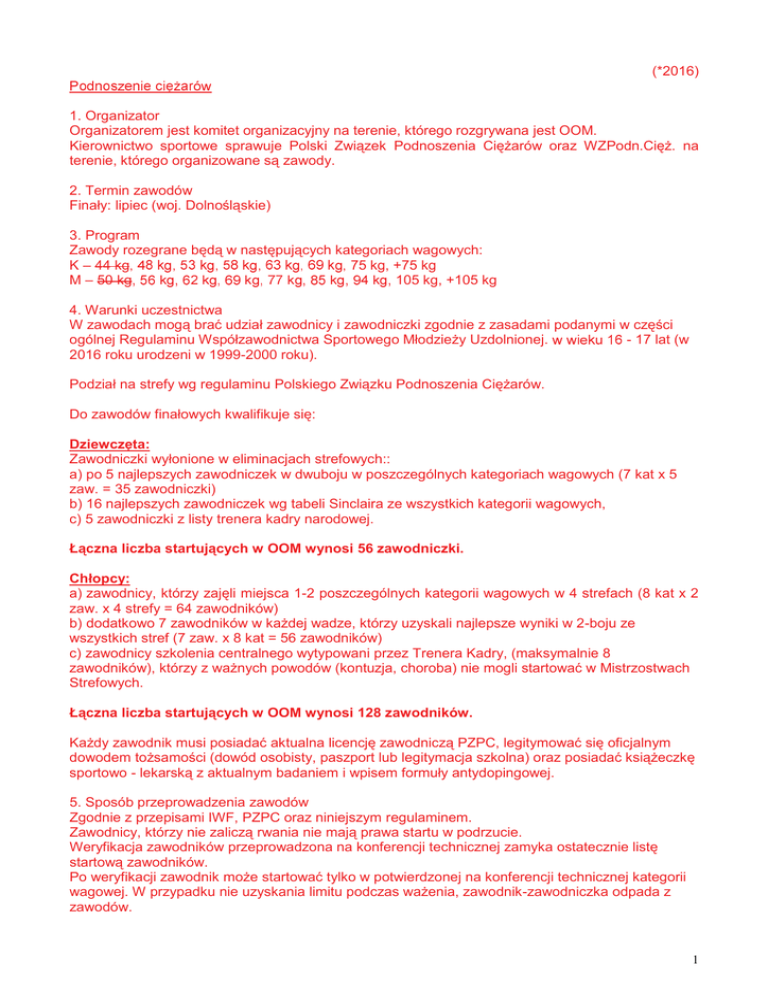 (*2016)

Podnoszenie ciężarów

1. Organizator
Organizatorem jest komitet organizacyjny na terenie, którego rozgrywana jest OOM. Kierownictwo sportowe sprawuje Polski Związek Podnoszenia Ciężarów oraz WZPodn.Cięż. na terenie, którego organizowane są zawody.

2. Termin zawodów
Finały: lipiec (woj. Dolnośląskie)

3. Program
Zawody rozegrane będą w następujących kategoriach wagowych:
K – 44 kg, 48 kg, 53 kg, 58 kg, 63 kg, 69 kg, 75 kg, +75 kg
M – 50 kg, 56 kg, 62 kg, 69 kg, 77 kg, 85 kg, 94 kg, 105 kg, +105 kg

4. Warunki uczestnictwa
W zawodach mogą brać udział zawodnicy i zawodniczki zgodnie z zasadami podanymi w części ogólnej Regulaminu Współzawodnictwa Sportowego Młodzieży Uzdolnionej. w wieku 16 - 17 lat (w 2016 roku urodzeni w 1999-2000 roku).

Podział na strefy wg regulaminu Polskiego Związku Podnoszenia Ciężarów.

Do zawodów finałowych kwalifikuje się:

Dziewczęta:
Zawodniczki wyłonione w eliminacjach strefowych::
a) po 5 najlepszych zawodniczek w dwuboju w poszczególnych kategoriach wagowych (7 kat x 5 zaw. = 35 zawodniczki)
b) 16 najlepszych zawodniczek wg tabeli Sinclaira ze wszystkich kategorii wagowych,
c) 5 zawodniczki z listy trenera kadry narodowej.

Łączna liczba startujących w OOM wynosi 56 zawodniczki.

Chłopcy:
a) zawodnicy, którzy zajęli miejsca 1-2 poszczególnych kategorii wagowych w 4 strefach (8 kat x 2 zaw. x 4 strefy = 64 zawodników)
b) dodatkowo 7 zawodników w każdej wadze, którzy uzyskali najlepsze wyniki w 2-boju ze wszystkich stref (7 zaw. x 8 kat = 56 zawodników)
c) zawodnicy szkolenia centralnego wytypowani przez Trenera Kadry, (maksymalnie 8 zawodników), którzy z ważnych powodów (kontuzja, choroba) nie mogli startować w Mistrzostwach Strefowych.

Łączna liczba startujących w OOM wynosi 128 zawodników.

Każdy zawodnik musi posiadać aktualna licencję zawodniczą PZPC, legitymować się oficjalnym dowodem tożsamości (dowód osobisty, paszport lub legitymacja szkolna) oraz posiadać książeczkę sportowo - lekarską z aktualnym badaniem i wpisem formuły antydopingowej.

5. Sposób przeprowadzenia zawodów
Zgodnie z przepisami IWF, PZPC oraz niniejszym regulaminem.
Zawodnicy, którzy nie zaliczą rwania nie mają prawa startu w podrzucie.
Weryfikacja zawodników przeprowadzona na konferencji technicznej zamyka ostatecznie listę startową zawodników.
Po weryfikacji zawodnik może startować tylko w potwierdzonej na konferencji technicznej kategorii wagowej. W przypadku nie uzyskania limitu podczas ważenia, zawodnik-zawodniczka odpada z zawodów.

1